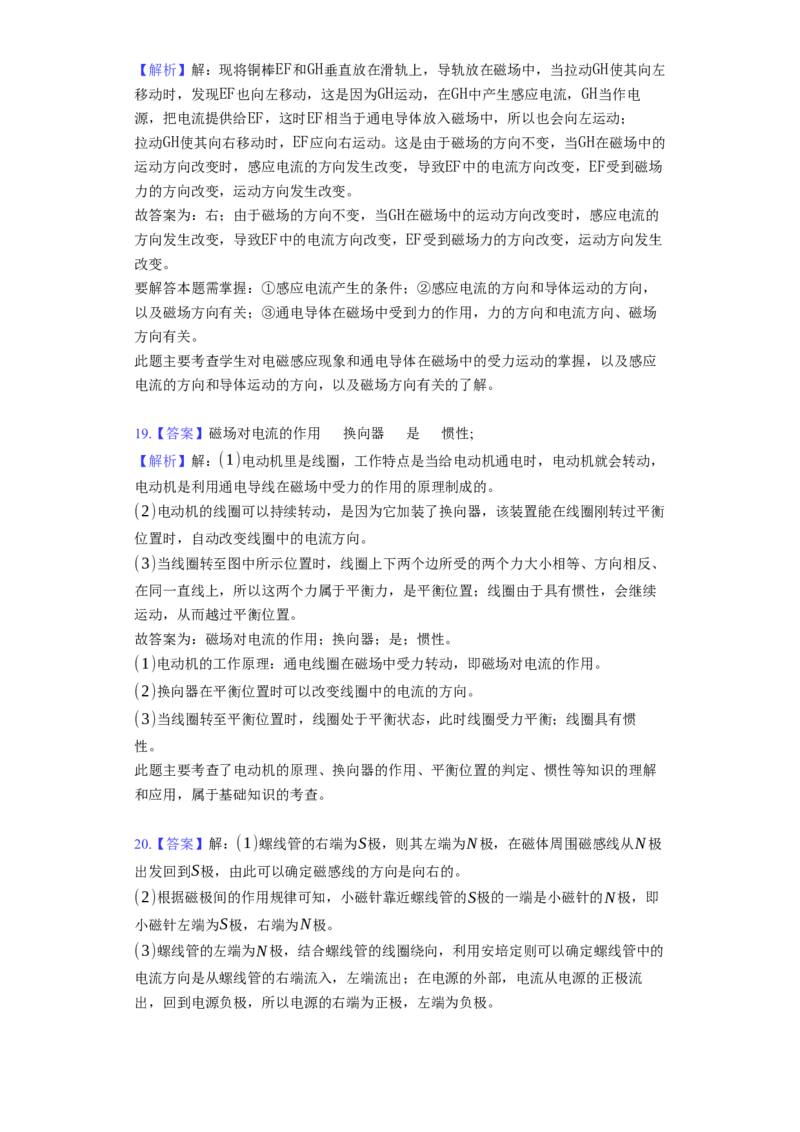 【解析】解：现将铜棒EF和GH垂直放在滑轨上，导轨放在磁场中，当拉动GH使其向左移动时，发现EF也向左移动，这是因为GH运动，在GH中产生感应电流，GH当作电源，把电流提供给EF，这时EF相当于通电导体放入磁场中，所以也会向左运动；

拉动GH使其向右移动时，EF应向右运动。这是由于磁场的方向不变，当GH在磁场中的运动方向改变时，感应电流的方向发生改变，导致EF中的电流方向改变，EF受到磁场力的方向改变，运动方向发生改变。

故答案为：右；由于磁场的方向不变，当GH在磁场中的运动方向改变时，感应电流的方向发生改变，导致EF中的电流方向改变，EF受到磁场力的方向改变，运动方向发生改变。

要解答本题需掌握：①感应电流产生的条件；②感应电流的方向和导体运动的方向，以及磁场方向有关；③通电导体在磁场中受到力的作用，力的方向和电流方向、磁场方向有关。

此题主要考查学生对电磁感应现象和通电导体在磁场中的受力运动的掌握，以及感应电流的方向和导体运动的方向，以及磁场方向有关的了解。

19.【答案】磁场对电流的作用 换向器 是 惯性；

【解析】解：(1)电动机里是线圈，工作特点是当给电动机通电时，电动机就会转动，电动机是利用通电导线在磁场中受力的作用的原理制成的。

(2)电动机的线圈可以持续转动，是因为它加装了换向器，该装置能在线圈刚转过平衡位置时，自动改变线圈中的电流方向。

(3)当线圈转至图中所示位置时，线圈上下两个边所受的两个力大小相等、方向相反、在同一直线上，所以这两个力属于平衡力，是平衡位置；线圈由于具有惯性，会继续运动，从而越过平衡位置。

故答案为：磁场对电流的作用；换向器；是；惯性。

(1)电动机的工作原理：通电线圈在磁场中受力转动，即磁场对电流的作用。

(2)换向器在平衡位置时可以改变线圈中的电流的方向。

(3)当线圈转至平衡位置时，线圈处于平衡状态，此时线圈受力平衡；线圈具有惯性。

此题主要考查了电动机的原理、换向器的作用、平衡位置的判定、惯性等知识的理解和应用，属于基础知识的考查。

20.【答案】解：(1)螺线管的右端为$S$极，则其左端为$N$极，在磁体周围磁感线从$N$极出发回到$S$极，由此可以确定磁感线的方向是向右的。

(2)根据磁极间的作用规律可知，小磁针靠近螺线管的$S$极的一端是小磁针的$N$极，即小磁针左端为$S$极，右端为$N$极。

(3)螺线管的左端为$N$极，结合螺线管的线圈绕向，利用安培定则可以确定螺线管中的电流方向是从螺线管的右端流入，左端流出；在电源的外部，电流从电源的正极流出，回到电源负极，所以电源的右端为正极，左端为负极。